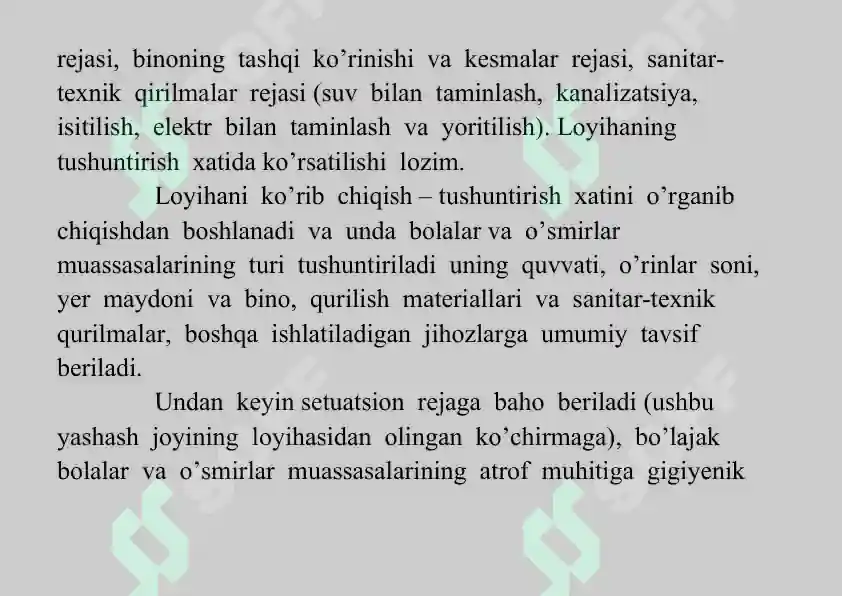 rejasi, binoning tashqi ko’rinishi va kesmalar rejasi, sanitar-texnik qirilmalar rejasi (suv bilan taminlash, kanalizatsiya, isitilish, elektr bilan taminlash va yoritilish). Loyihaning tushuntirish xatida ko’rsatilishi lozim.

Loyihani ko’rib chiqish – tushuntirish xatini o’rganib chiqishdan boshlanadi va unda bolalar va o’smirlar muassasalarining turi tushuntiriladi uning quvvati, o’rinlar soni, yer maydoni va bino, qurilish materiallari va sanitar-texnik qurilmalar, boshqa ishlatiladigan jihozlarga umumiy tavsif beriladi.

Undan keyin setuatsion rejaga baho beriladi (ushbu yashash joyining loyihasidan olingan ko’chirmaga), bo’lajak bolalar va o’smirlar muassasalarining atrof muhitiga gigiyenik